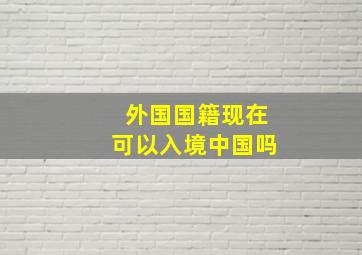 外国国籍现在
可以入境中国吗